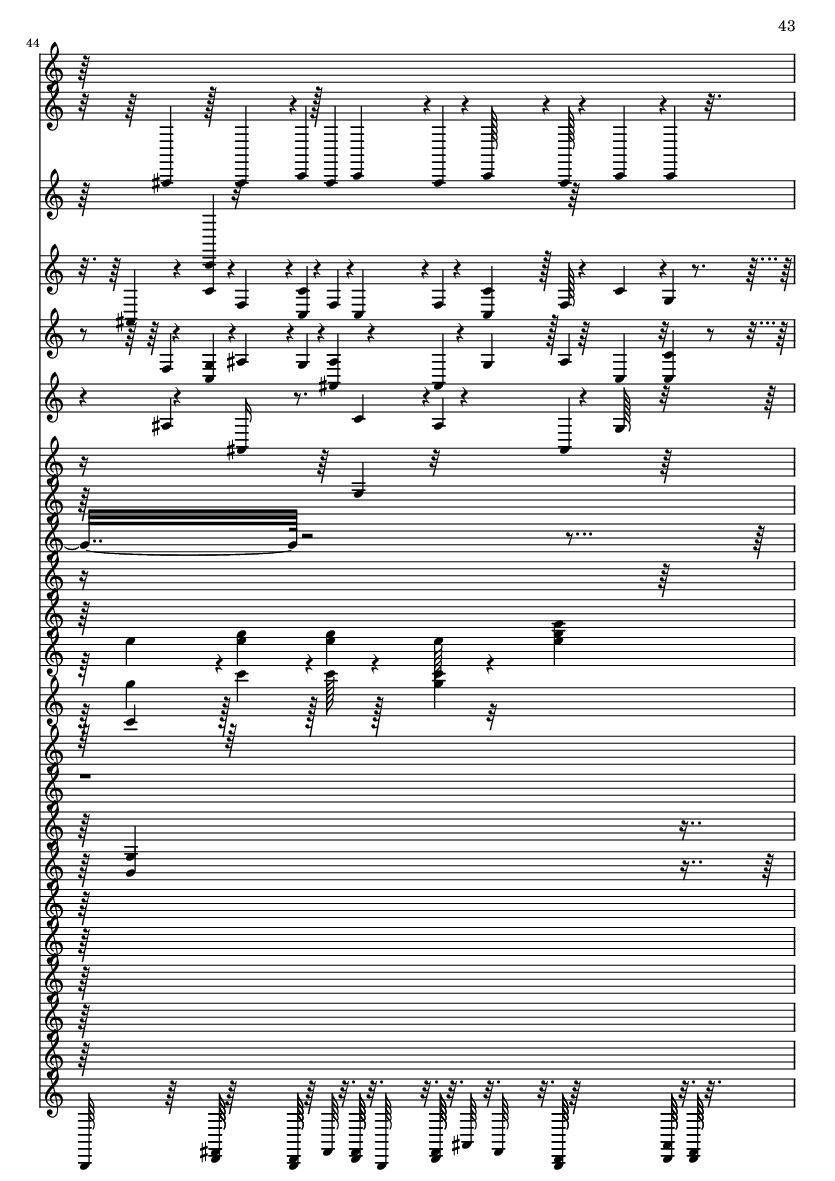 43

44